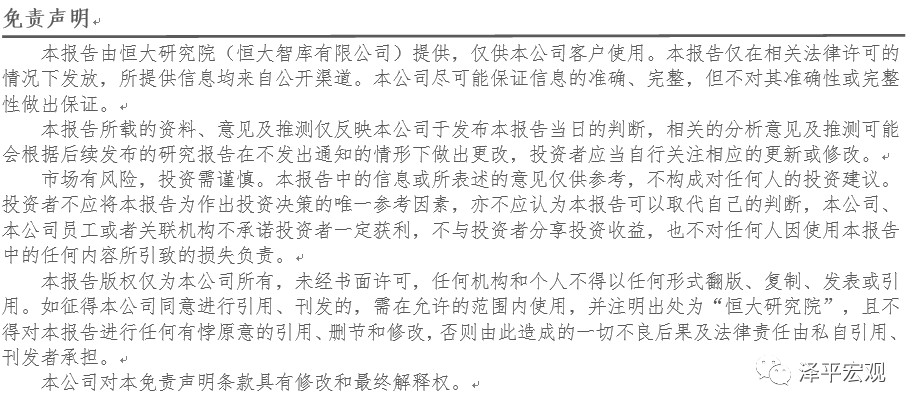 免责声明

本报告由恒大研究院（恒大智库有限公司）提供，仅供本公司客户使用。本报告仅在相关法律许可的情况下发放，所提供信息均来自公开渠道。本公司尽可能保证信息的准确、完整，但不对其准确性或完整性做出保证。

本报告所载的资料、意见及推测仅反映本公司于发布本报告当日的判断，相关的分析意见及推测可能会根据后续发布的研究报告在不发出通知的情形下做出更改，投资者应当自行关注相应的更新或修改。

市场有风险，投资需谨慎。本报告中的信息或所表述的意见仅供参考，不构成对任何人的投资建议。投资者不应将本报告为作出投资决策的唯一参考因素，亦不应认为本报告可以取代自己的判断，本公司、本公司员工或者关联机构不承诺投资者一定获利，不与投资者分享投资收益，也不对任何人因使用本报告中的任何内容所引致的损失负责。

本报告版权仅为本公司所有，未经书面许可，任何机构和个人不得以任何形式翻版、复制、发表或引用。如征得本公司同意进行引用、刊发的，需在允许的范围内使用，并注明出处为“恒大研究院”，且不得对本报告进行任何有悖原意的引用、删节和修改，否则由此造成的一切不良后果及法律责任由私自引用、刊发者承担。

本公司对本免责声明条款具有修改和最终解释权。

泽平宏观